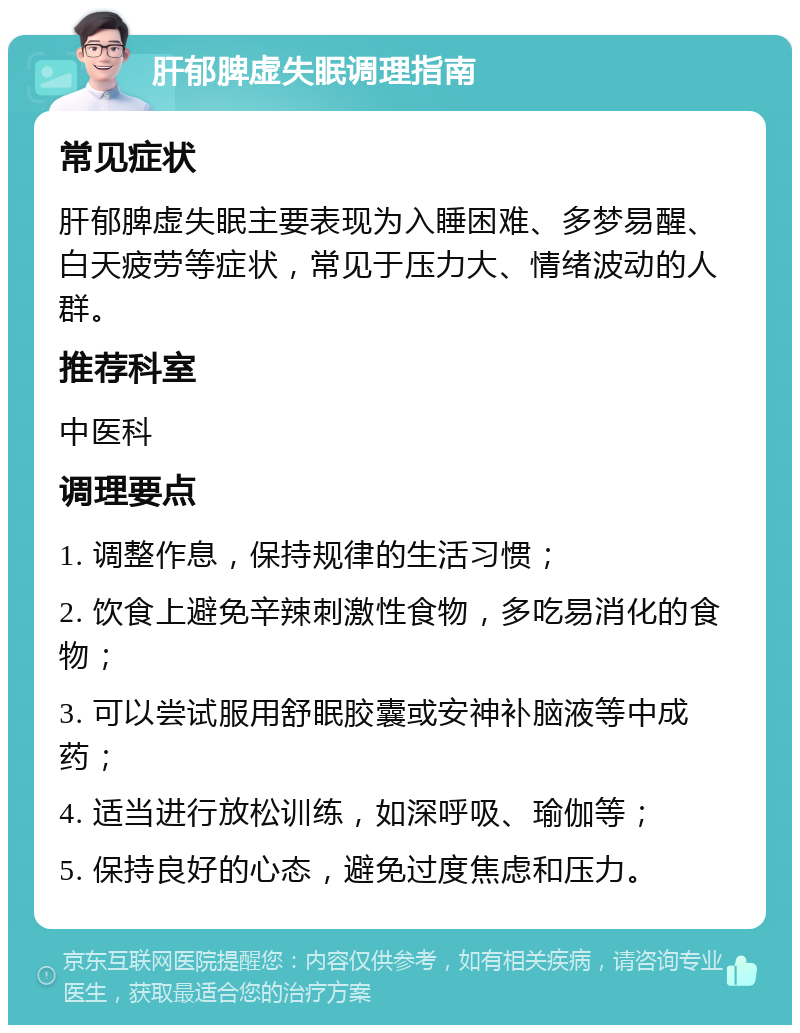 肝郁脾虚失眠调理指南

常见症状

肝郁脾虚失眠主要表现为入睡困难、多梦易醒、白天疲劳等症状，常见于压力大、情绪波动的人群。

推荐科室

中医科

调理要点

1. 调整作息，保持规律的生活习惯；

2. 饮食上避免辛辣刺激性食物，多吃易消化的食物；

3. 可以尝试服用舒眠胶囊或安神补脑液等中成药；

4. 适当进行放松训练，如深呼吸、瑜伽等；

5. 保持良好的心态，避免过度焦虑和压力。

京东互联网医院提醒您：内容仅供参考，如有相关疾病，请咨询专业医生，获取最适合您的治疗方案